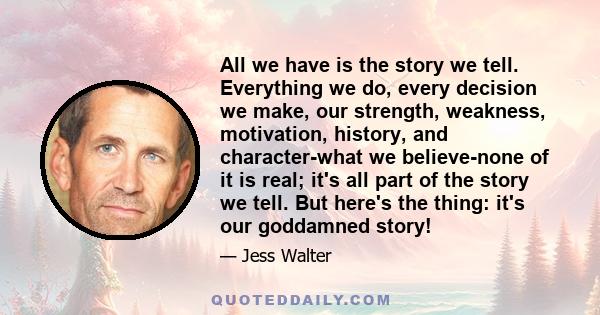 All we have is the story we tell. Everything we do, every decision we make, our strength, weakness, motivation, history, and character-what we believe-none of it is real; it's all part of the story we tell. But here's the thing: it's our goddamned story!

— Jess Walter

QUOTEDDAILY.COM